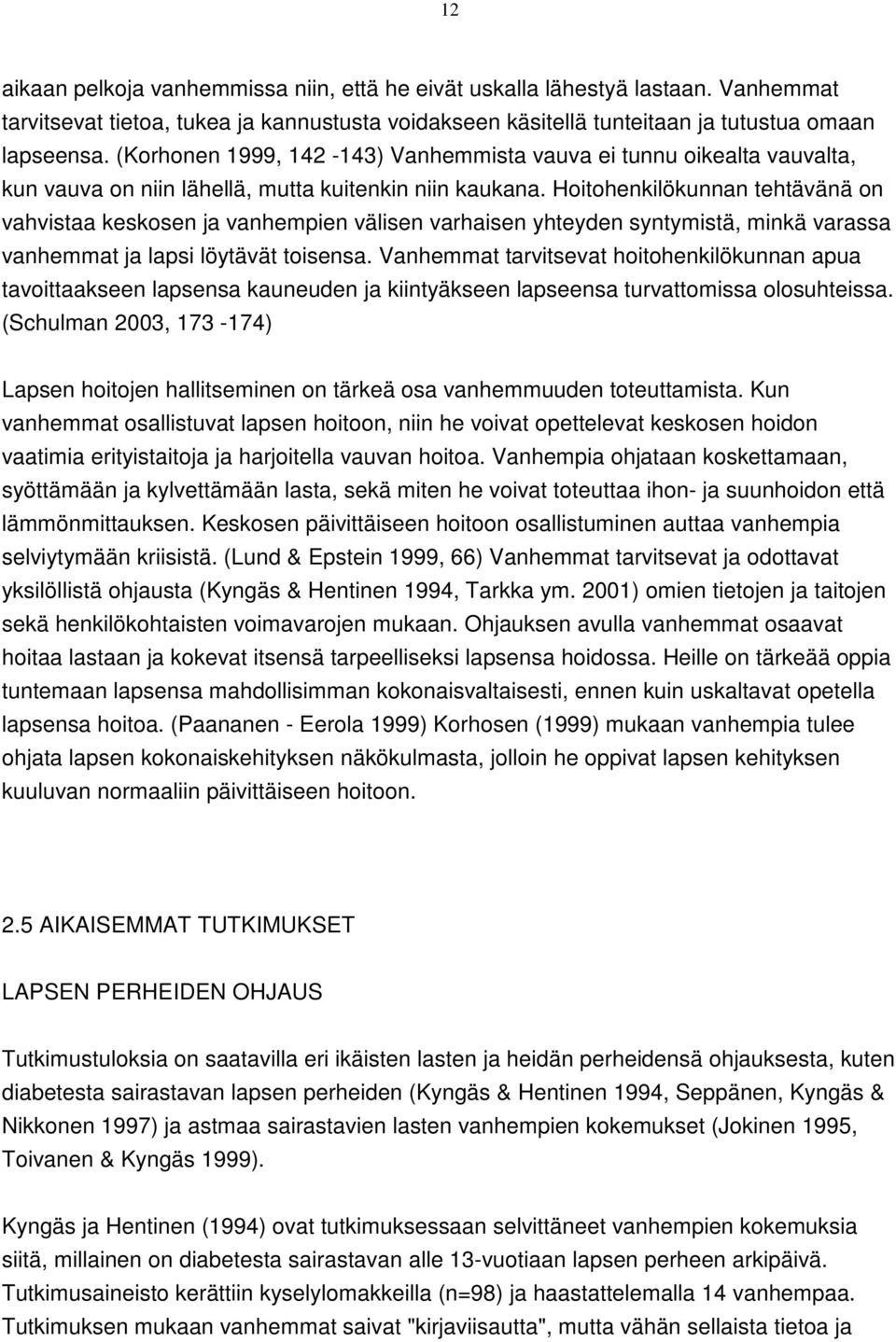 12

aikaan pelkoja vanhemmissa niin, että he eivät uskalla lähestyä lastaan. Vanhemmat tarvitsevat tietoa, tukea ja kannustusta voidakseen käsitellä tunteitaan ja tutustua omaan lapseensa. (Korhonen 1999, 142 -143) Vanhemmista vauva ei tunnu oikealta vauvalta, kun vauva on niin lähellä, mutta kuitenkin niin kaukana. Hoitohenkilökunnan tehtävänä on vahvistaa keskosen ja vanhempien välisen varhaisen yhteyden syntymistä, minkä varassa vanhemmat ja lapsi löytävät toisensa. Vanhemmat tarvitsevat hoitohenkilökunnan apua tavoittaakseen lapsensa kauneuden ja kiintyäkseen lapseensa turvattomissa olosuhteissa. (Schulman 2003, 173 -174)

Lapsen hoitojen hallitseminen on tärkeä osa vanhemmuuden toteuttamista. Kun vanhemmat osallistuvat lapsen hoitoon, niin he voivat opettelevat keskosen hoidon vaatimia erityistaitoja ja harjoitella vauvan hoitoa. Vanhempia ohjataan koskettamaan, syöttämään ja kylvettämään lasta, sekä miten he voivat toteuttaa ihon- ja suunhoidon että lämmönmittauksen. Keskosen päivittäiseen hoitoon osallistuminen auttaa vanhempia selviytymään kriisistä. (Lund & Epstein 1999, 66) Vanhemmat tarvitsevat ja odottavat yksilöllistä ohjausta (Kyngäs & Hentinen 1994, Tarkka ym. 2001) omien tietojen ja taitojen sekä henkilökohtaisten voimavarojen mukaan. Ohjauksen avulla vanhemmat osaavat hoitaa lastaan ja kokevat itsensä tarpeelliseksi lapsensa hoidossa. Heille on tärkeää oppia tuntemaan lapsensa mahdollisimman kokonaisvaltaisesti, ennen kuin uskaltavat opetella lapsensa hoitoa. (Paananen - Eerola 1999) Korhosen (1999) mukaan vanhempia tulee ohjata lapsen kokonaiskehityksen näkökulmasta, jolloin he oppivat lapsen kehityksen kuuluvan normaaliin päivittäiseen hoitoon.

2.5 AIKAISEMMAT TUTKIMUKSET

LAPSEN PERHEIDEN OHJAUS

Tutkimustuloksia on saatavilla eri ikäisten lasten ja heidän perheidensä ohjauksesta, kuten diabetesta sairastavan lapsen perheiden (Kyngäs & Hentinen 1994, Seppänen, Kyngäs & Nikkonen 1997) ja astmaa sairastavien lasten vanhempien kokemukset (Jokinen 1995, Toivanen & Kyngäs 1999).

Kyngäs ja Hentinen (1994) ovat tutkimuksessaan selvittäneet vanhempien kokemuksia siitä, millainen on diabetesta sairastavan alle 13-vuotiaan lapsen perheen arkipäivä. Tutkimusaineisto kerättiin kyselylomakkeilla (n=98) ja haastattelemalla 14 vanhempaa. Tutkimuksen mukaan vanhemmat saivat "kirjaviisautta", mutta vähän sellaista tietoa ja